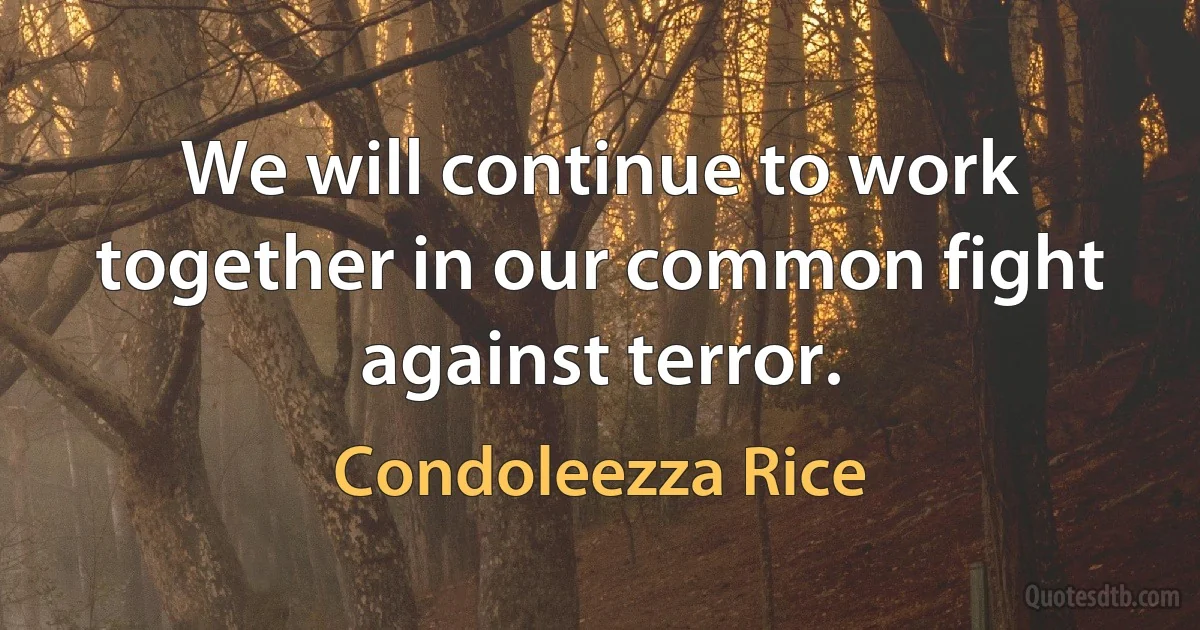 We will continue to work together in our common fight against terror.

Condoleezza Rice

Quotesdtb.com